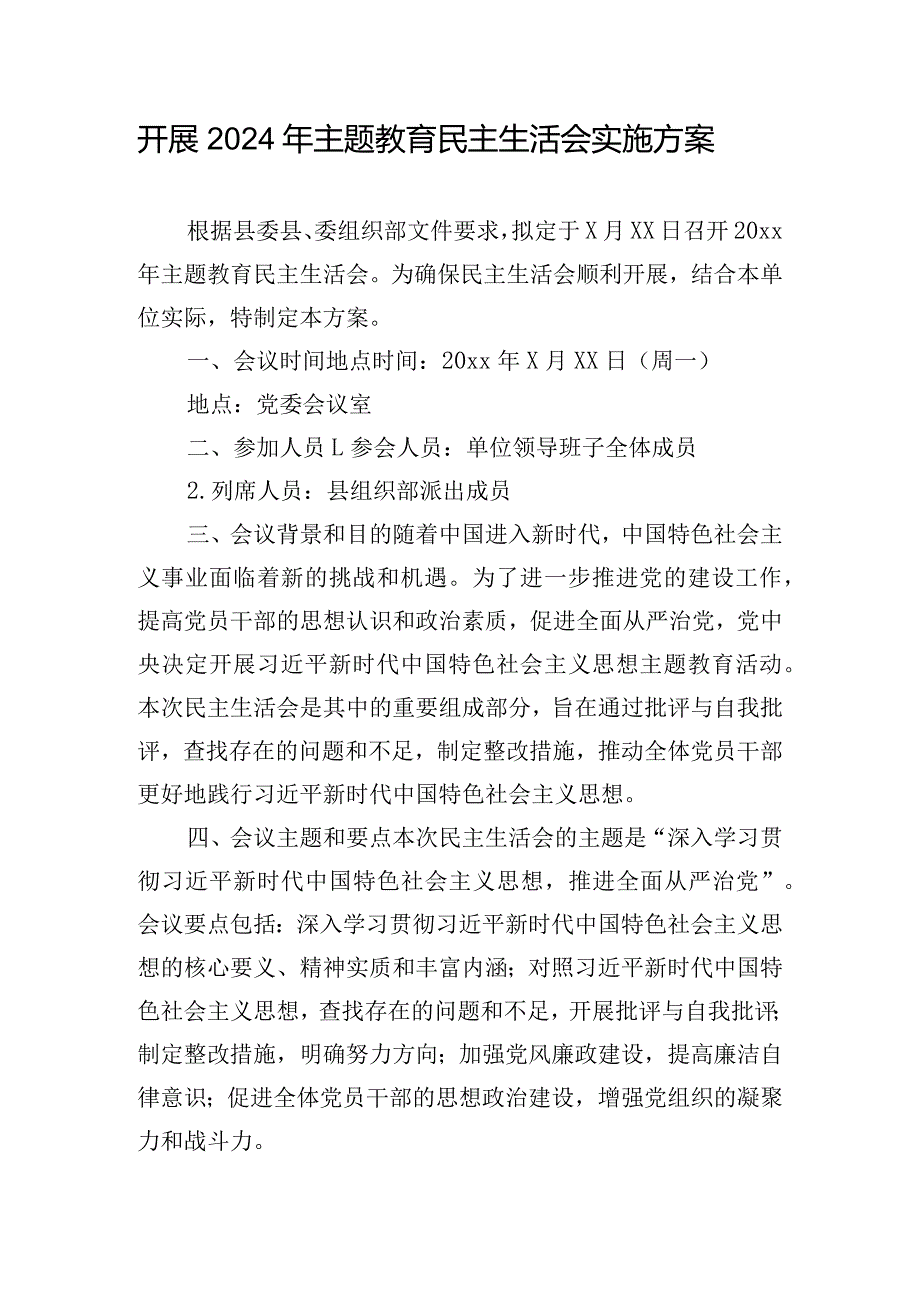 开展2024年主题教育民主生活会实施方案

根据县委县、委组织部文件要求，拟定于X月XX日召开20xx年主题教育民主生活会。为确保民主生活会顺利开展，结合本单位实际，特制定本方案。

一、会议时间地点时间：20xx年X月XX日（周一）

地点：党委会议室

二、参加人员L参会人员：单位领导班子全体成员

2.列席人员：县组织部派出成员

三、会议背景和目的随着中国进入新时代，中国特色社会主义事业面临着新的挑战和机遇。为了进一步推进党的建设工作，提高党员干部的思想认识和政治素质，促进全面从严治党，党中央决定开展习近平新时代中国特色社会主义思想主题教育活动。本次民主生活会是其中的重要组成部分，旨在通过批评与自我批评，查找存在的问题和不足，制定整改措施，推动全体党员干部更好地践行习近平新时代中国特色社会主义思想。

四、会议主题和要点本次民主生活会的主题是“深入学习贯彻习近平新时代中国特色社会主义思想，推进全面从严治党”。会议要点包括：深入学习贯彻习近平新时代中国特色社会主义思想的核心要义、精神实质和丰富内涵；对照习近平新时代中国特色社会主义思想，查找存在的问题和不足，开展批评与自我批评;制定整改措施，明确努力方向；加强党风廉政建设，提高廉洁自律意识；促进全体党员干部的思想政治建设，增强党组织的凝聚力和战斗力。